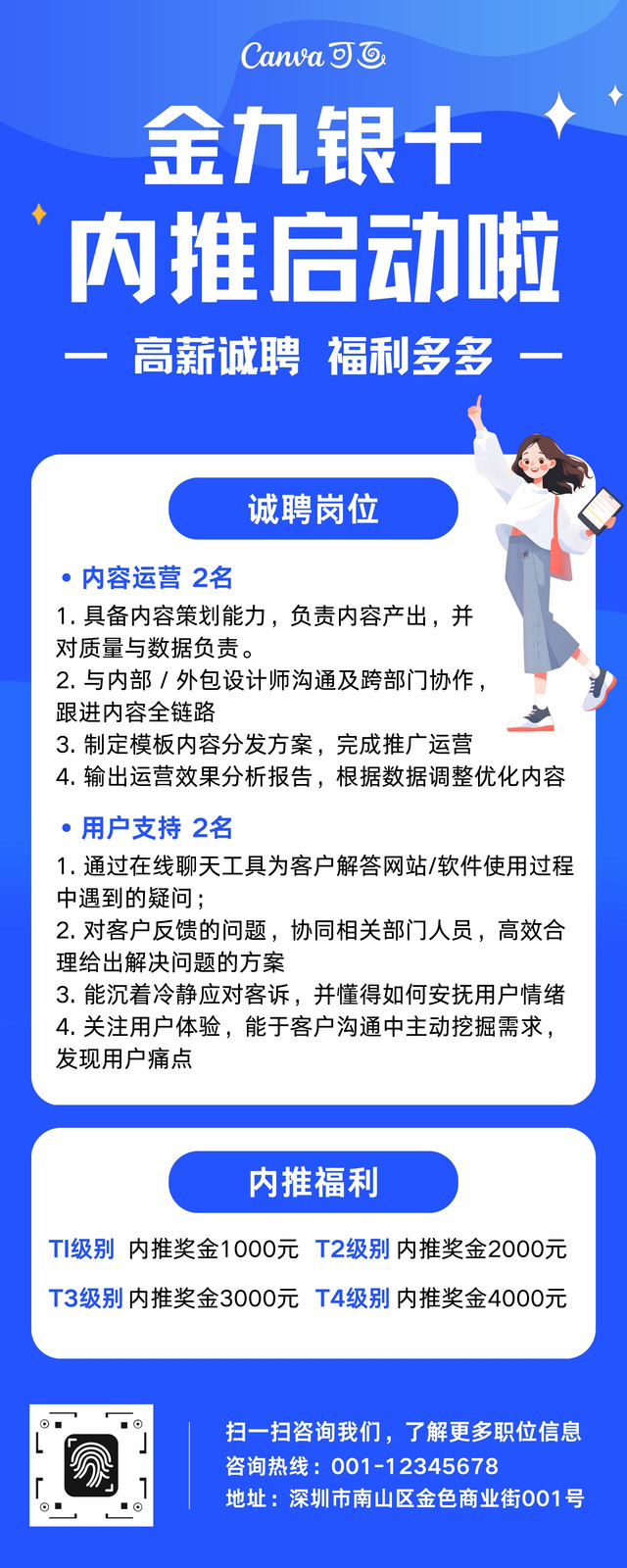 Canva 可画

金九银十
内推启动啦

— 高薪诚聘 福利多多 —

诚聘岗位

• 内容运营 2名

1. 具备内容策划能力，负责内容产出，并对质量与数据负责。
2. 与内部 / 外包设计师沟通及跨部门协作，跟进内容全链路
3. 制定模板内容分发方案，完成推广运营
4. 输出运营效果分析报告，根据数据调整优化内容

• 用户支持 2名

1. 通过在线聊天工具为客户解答网站/软件使用过程中遇到的疑问；
2. 对客户反馈的问题，协同相关部门人员，高效合理给出解决问题的方案
3. 能沉着冷静应对客诉，并懂得如何安抚用户情绪
4. 关注用户体验，能于客户沟通中主动挖掘需求，发现用户痛点

内推福利

TI级别 内推奖金1000元 T2级别 内推奖金2000元
T3级别 内推奖金3000元 T4级别 内推奖金4000元

扫一扫咨询我们，了解更多职位信息
咨询热线：001-12345678
地址：深圳市南山区金色商业街001号